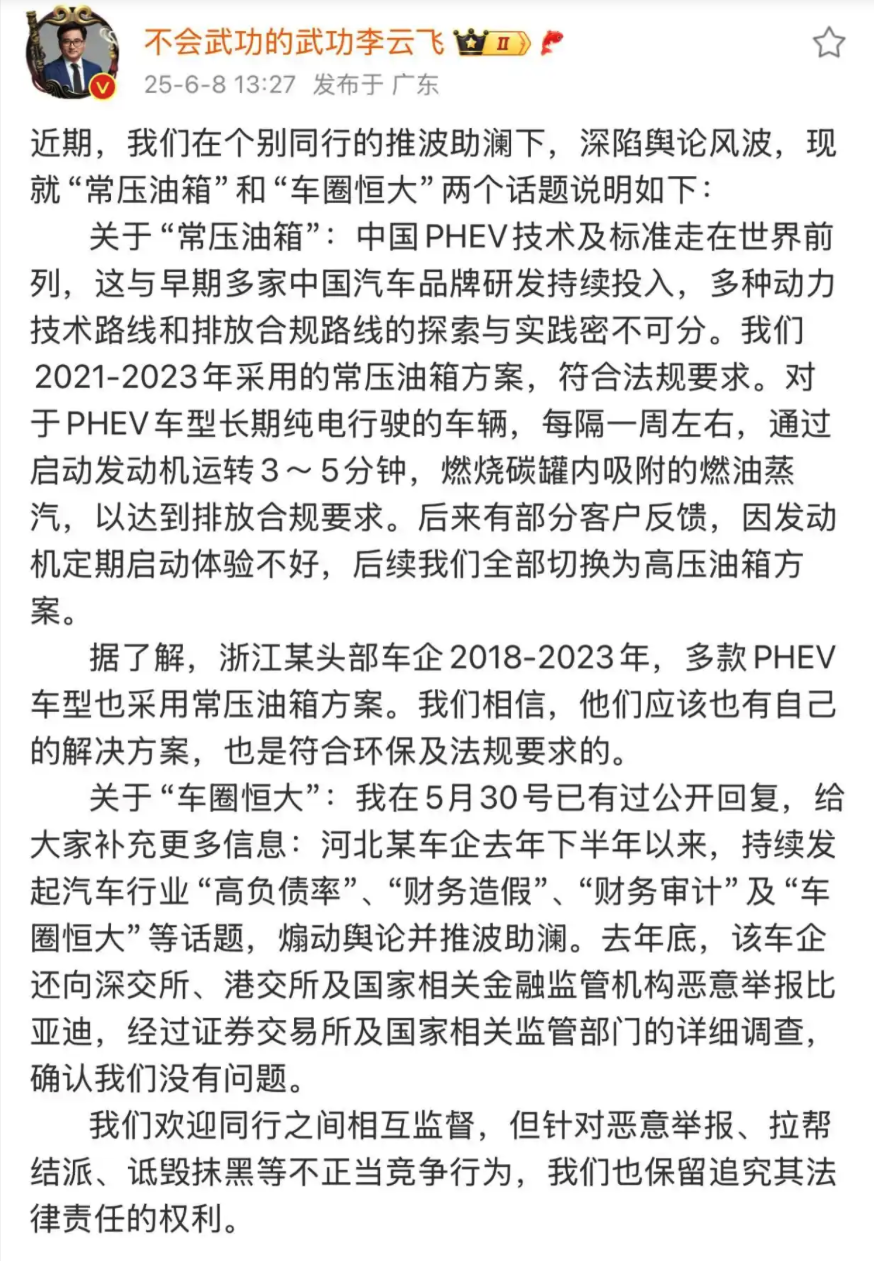 不会武功的武功李云飞 II

25-6-8 13:27 发布于 广东

近期，我们在个别同行的推波助澜下，深陷舆论风波，现就“常压油箱”和“车圈恒大”两个话题说明如下：

关于“常压油箱”：中国PHEV技术及标准走在世界前列，这与早期多家中国汽车品牌研发持续投入，多种动力技术路线和排放合规路线的探索与实践密不可分。我们2021-2023年采用的常压油箱方案，符合法规要求。对于PHEV车型长期纯电行驶的车辆，每隔一周左右，通过启动发动机运转３～５分钟，燃烧碳罐内吸附的燃油蒸汽，以达到排放合规要求。后来有部分客户反馈，因发动机定期启动体验不好，后续我们全部切换为高压油箱方案。

据了解，浙江某头部车企2018-2023年，多款PHEV车型也采用常压油箱方案。我们相信，他们应该也有自己的解决方案，也是符合环保及法规要求的。

关于“车圈恒大”：我在5月30号已有过公开回复，给大家补充更多信息：河北某车企去年下半年以来，持续发起汽车行业“高负债率”、“财务造假”、“财务审计”及“车圈恒大”等话题，煽动舆论并推波助澜。去年底，该车企还向深交所、港交所及国家相关金融监管机构恶意举报比亚迪，经过证券交易所及国家相关监管部门的详细调查，确认我们没有问题。

我们欢迎同行之间相互监督，但针对恶意举报、拉帮结派、诋毁抹黑等不正当竞争行为，我们也保留追究其法律责任的权利。